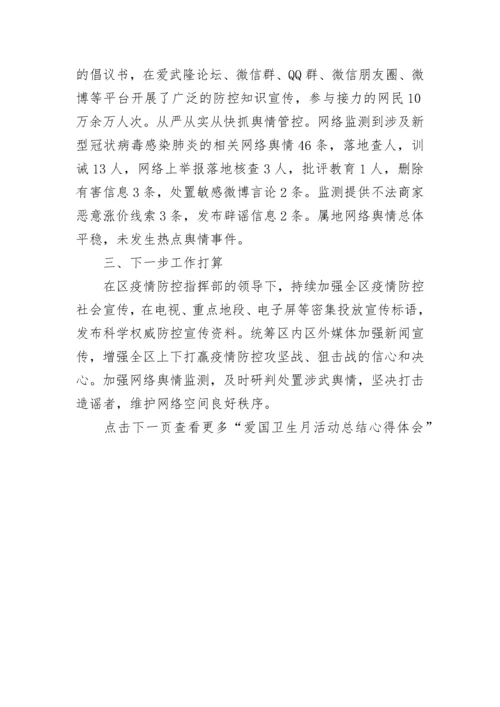 的倡议书，在爱武隆论坛、微信群、QQ群、微信朋友圈、微博等平台开展了广泛的防控知识宣传，参与接力的网民10万余万人次。从严从实从快抓舆情管控。网络监测到涉及新型冠状病毒感染肺炎的相关网络舆情46条，落地查人，训诫13人，网络上举报落地核查3人，批评教育1人，删除有害信息3条，处置敏感微博言论2条。监测提供不法商家恶意涨价线索3条，发布辟谣信息2条。属地网络舆情总体平稳，未发生热点舆情事件。

三、下一步工作打算

在区疫情防控指挥部的领导下，持续加强全区疫情防控社会宣传，在电视、重点地段、电子屏等密集投放宣传标语，发布科学权威防控宣传资料。统筹区内区外媒体加强新闻宣传，增强全区上下打赢疫情防控攻坚战、狙击战的信心和决心。加强网络舆情监测，及时研判处置涉武舆情，坚决打击造谣者，维护网络空间良好秩序。

点击下一页查看更多“爱国卫生月活动总结心得体会”